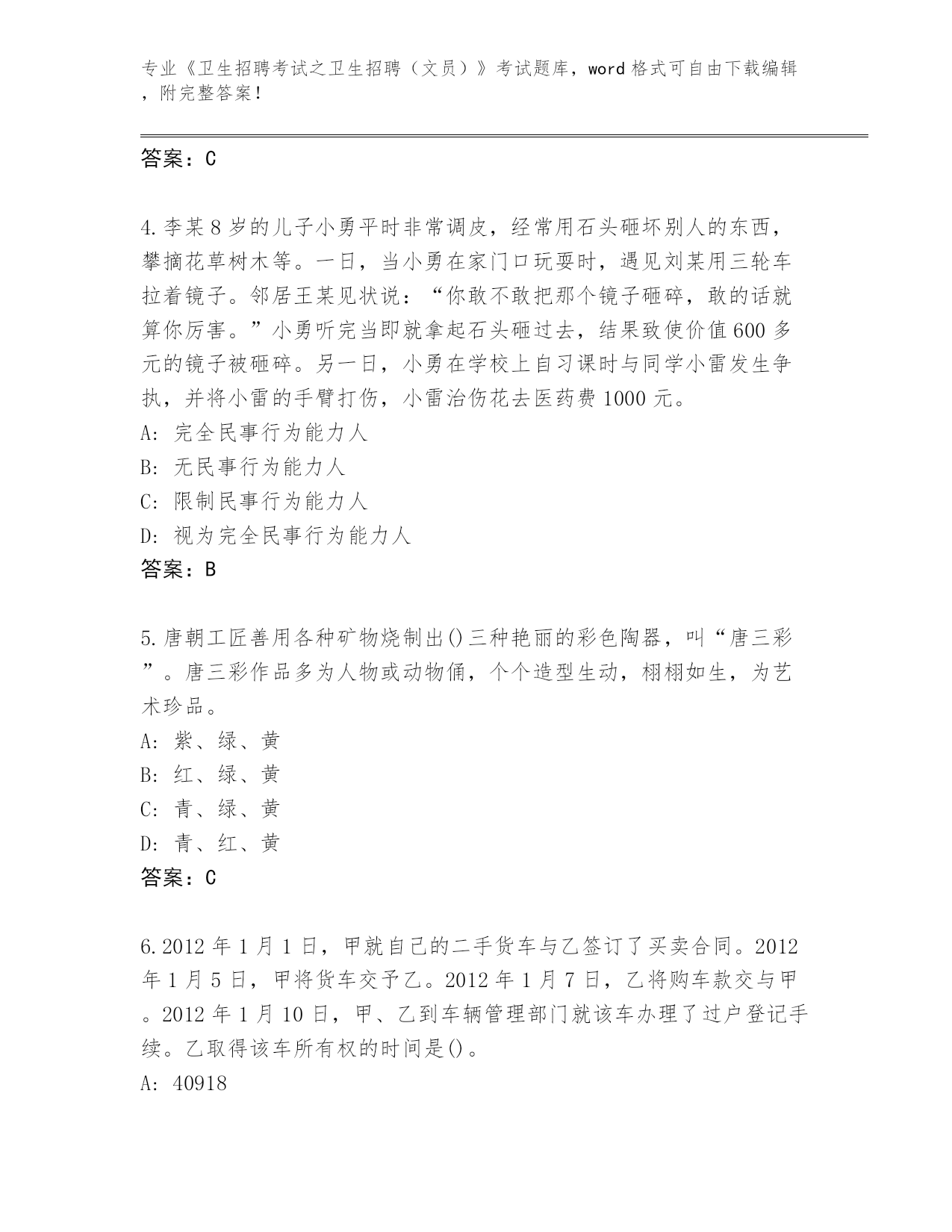 专业《卫生招聘考试之卫生招聘（文员）》考试题库，word 格式可自由下载编辑，附完整答案！

答案：C

4.李某 8 岁的儿子小勇平时非常调皮，经常用石头砸坏别人的东西，攀摘花草树木等。一日，当小勇在家门口玩耍时，遇见刘某用三轮车拉着镜子。邻居王某见状说：“你敢不敢把那个镜子砸碎，敢的话就算你厉害。”小勇听完当即就拿起石头砸过去，结果致使价值 600 多元的镜子被砸碎。另一日，小勇在学校上自习课时与同学小雷发生争执，并将小雷的手臂打伤，小雷治伤花去医药费 1000 元。
A: 完全民事行为能力人
B: 无民事行为能力人
C: 限制民事行为能力人
D: 视为完全民事行为能力人
答案：B

5.唐朝工匠善用各种矿物烧制出()三种艳丽的彩色陶器，叫“唐三彩”。唐三彩作品多为人物或动物俑，个个造型生动，栩栩如生，为艺术珍品。
A: 紫、绿、黄
B: 红、绿、黄
C: 青、绿、黄
D: 青、红、黄
答案：C

6.2012 年 1 月 1 日，甲就自己的二手货车与乙签订了买卖合同。2012 年 1 月 5 日，甲将货车交予乙。2012 年 1 月 7 日，乙将购车款交与甲。2012 年 1 月 10 日，甲、乙到车辆管理部门就该车办理了过户登记手续。乙取得该车所有权的时间是()。
A: 40918